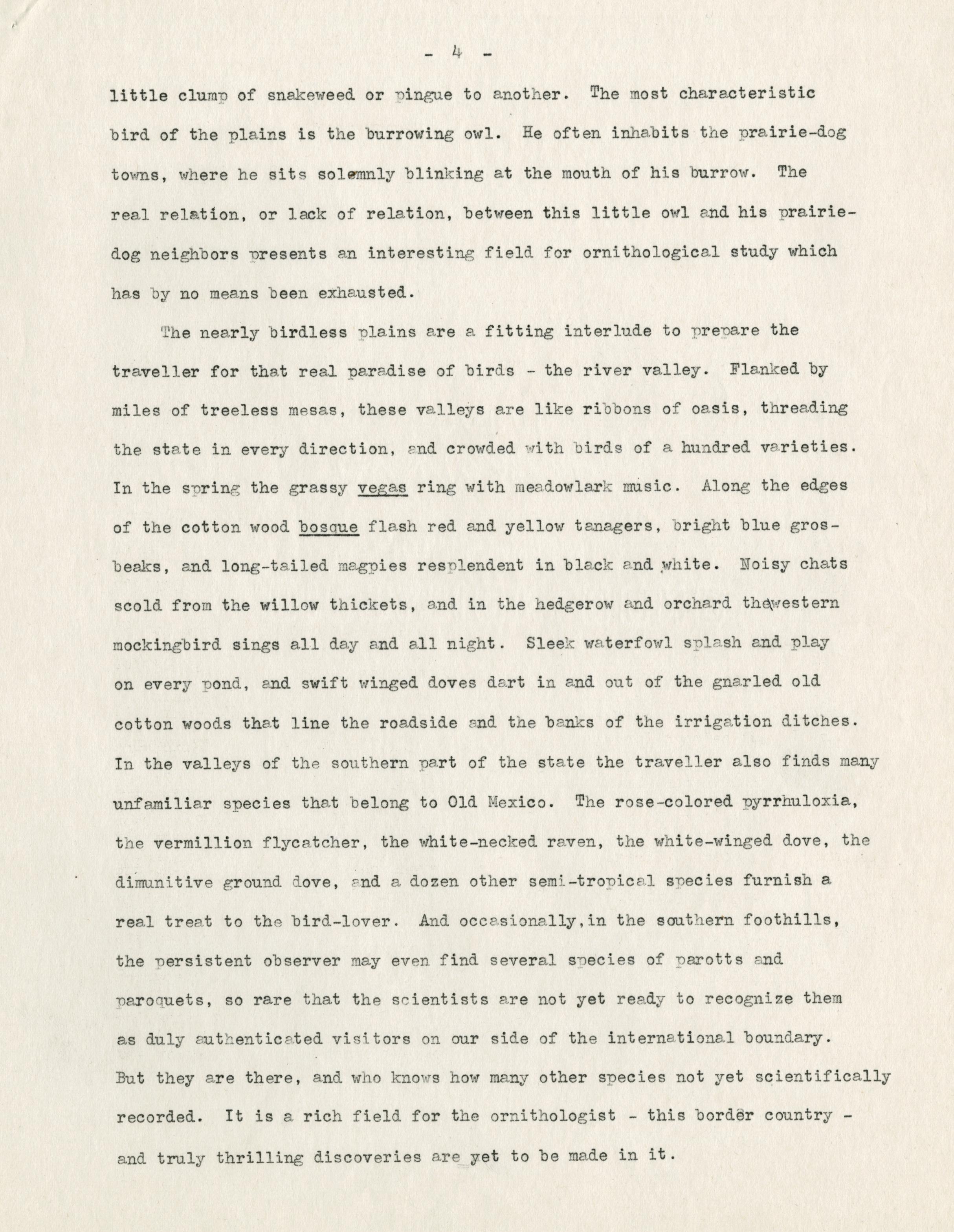 - 4 -

little clump of snakeweed or pingue to another. The most characteristic bird of the plains is the burrowing owl. He often inhabits the prairie-dog towns, where he sits solemnly blinking at the mouth of his burrow. The real relation, or lack of relation, between this little owl and his prairie-dog neighbors presents an interesting field for ornithological study which has by no means been exhausted.

The nearly birdless plains are a fitting interlude to prepare the traveller for that real paradise of birds - the river valley. Flanked by miles of treeless mesas, these valleys are like ribbons of oasis, threading the state in every direction, and crowded with birds of a hundred varieties. In the spring the grassy vegas ring with meadowlark music. Along the edges of the cotton wood bosque flash red and yellow tanagers, bright blue grosbeaks, and long-tailed magpies resplendent in black and white. Noisy chats scold from the willow thickets, and in the hedgerow and orchard the western mockingbird sings all day and all night. Sleek waterfowl splash and play on every pond, and swift winged doves dart in and out of the gnarled old cotton woods that line the roadside and the banks of the irrigation ditches. In the valleys of the southern part of the state the traveller also finds many unfamiliar species that belong to Old Mexico. The rose-colored pyrrhuloxia, the vermillion flycatcher, the white-necked raven, the white-winged dove, the dimunitive ground dove, and a dozen other semi-tropical species furnish a real treat to the bird-lover. And occasionally, in the southern foothills, the persistent observer may even find several species of parotts and paroquets, so rare that the scientists are not yet ready to recognize them as duly authenticated visitors on our side of the international boundary. But they are there, and who knows how many other species not yet scientifically recorded. It is a rich field for the ornithologist - this border country - and truly thrilling discoveries are yet to be made in it.